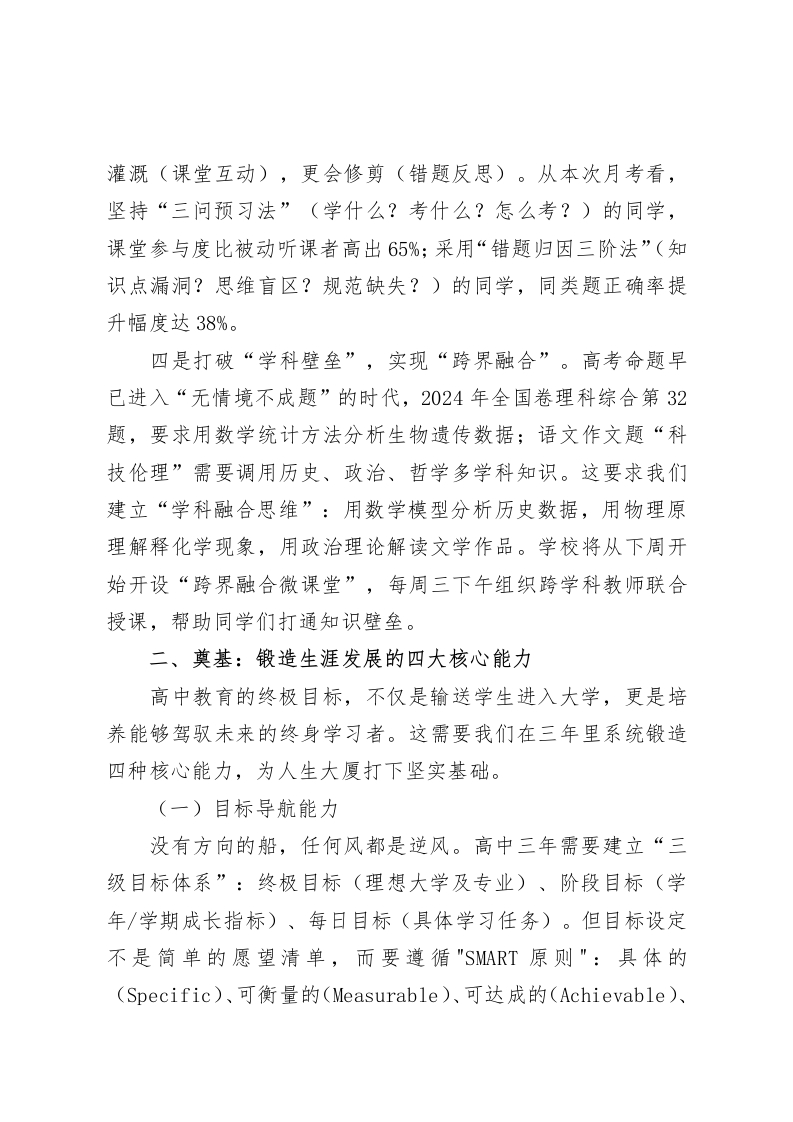 灌溉（课堂互动），更会修剪（错题反思）。从本次月考看，坚持“三问预习法”（学什么？考什么？怎么考？）的同学，课堂参与度比被动听课者高出65%;采用“错题归因三阶法”（知识点漏洞？思维盲区？规范缺失？）的同学，同类题正确率提升幅度达38%。

四是打破“学科壁垒”，实现“跨界融合”。高考命题早已进入“无情境不成题”的时代，2024年全国卷理科综合第32题，要求用数学统计方法分析生物遗传数据；语文作文题“科技伦理”需要调用历史、政治、哲学多学科知识。这要求我们建立“学科融合思维”：用数学模型分析历史数据，用物理原理解释化学现象，用政治理论解读文学作品。学校将从下周开始开设“跨界融合微课堂”，每周三下午组织跨学科教师联合授课，帮助同学们打通知识壁垒。

二、奠基：锻造生涯发展的四大核心能力

高中教育的终极目标，不仅是输送学生进入大学，更是培养能够驾驭未来的终身学习者。这需要我们在三年里系统锻造四种核心能力，为人生大厦打下坚实基础。

（一）目标导航能力

没有方向的船，任何风都是逆风。高中三年需要建立“三级目标体系”：终极目标（理想大学及专业）、阶段目标（学年/学期成长指标）、每日目标（具体学习任务）。但目标设定不是简单的愿望清单，而要遵循"SMART原则"：具体的（Specific）、可衡量的（Measurable）、可达成的（Achievable）、